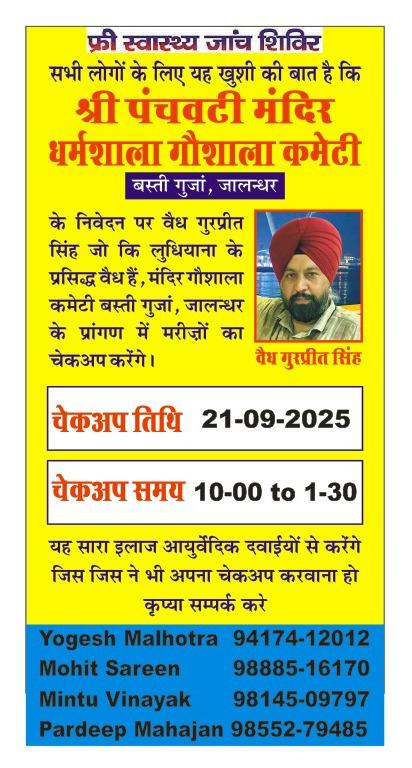 फ्री स्वास्थ्य जांच शिविर

सभी लोगों के लिए यह खुशी की बात है कि

श्री पंचवटी मंदिर
धर्मशाला गौशाला कमेटी

बस्ती गुजां, जालन्धर

के निवेदन पर वैध गुरप्रीत सिंह जो कि लुधियाना के प्रसिद्ध वैध हैं, मंदिर गौशाला कमेटी बस्ती गुजां, जालन्धर के प्रांगण में मरीज़ों का चेकअप करेंगे।

वैध गुरप्रीत सिंह

चेकअप तिथि 21-09-2025

चेकअप समय 10-00 to 1-30

यह सारा इलाज आयुर्वेदिक दवाईयों से करेंगे जिस जिस ने भी अपना चेकअप करवाना हो कृप्या सम्पर्क करे

Yogesh Malhotra 94174-12012
Mohit Sareen 98885-16170
Mintu Vinayak 98145-09797
Pardeep Mahajan 98552-79485